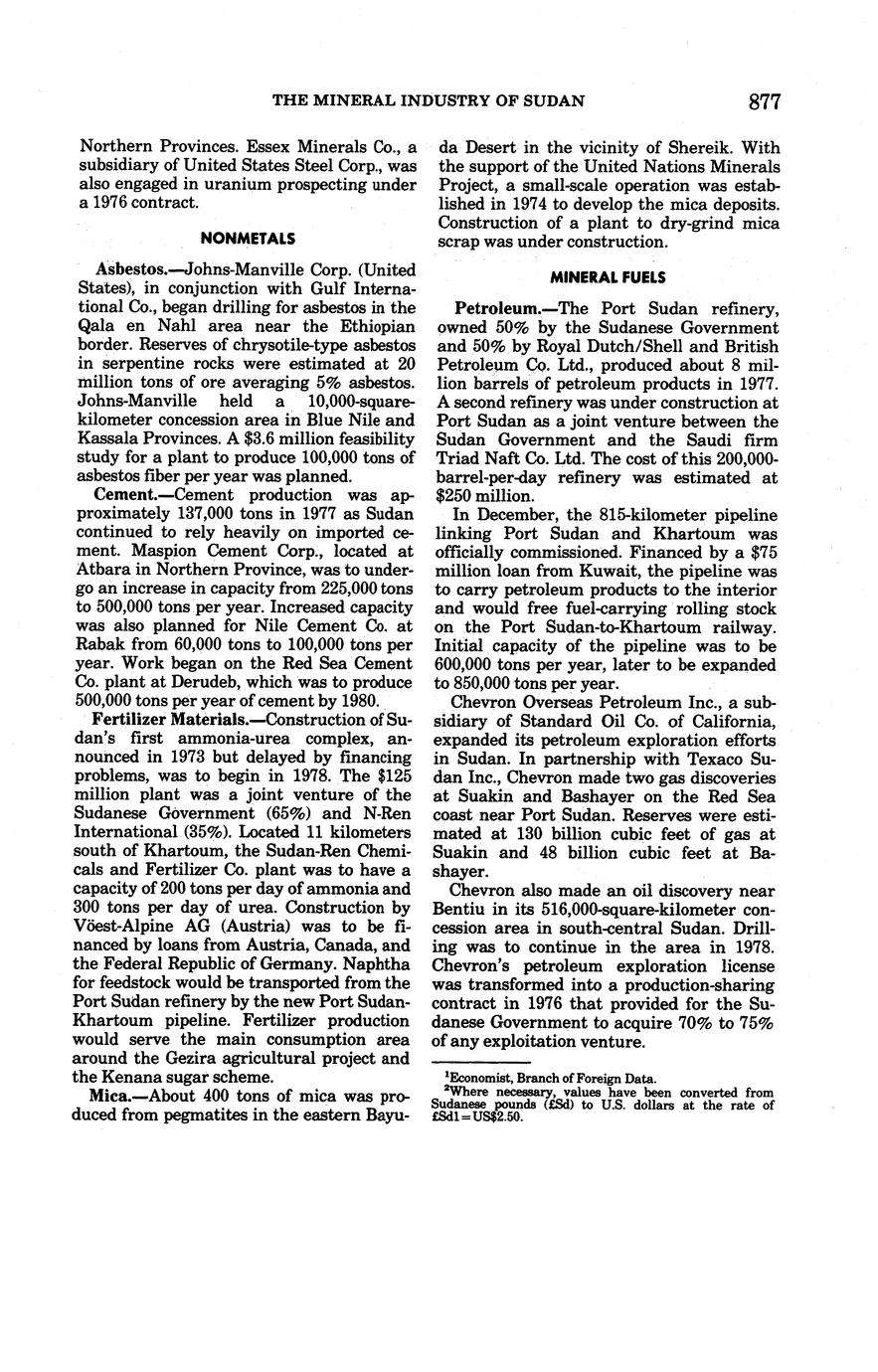 THE MINERAL INDUSTRY OF SUDAN 877

Northern Provinces. Essex Minerals Co., a subsidiary of United States Steel Corp., was also engaged in uranium prospecting under a 1976 contract.

NONMETALS

Asbestos.—Johns-Manville Corp. (United States), in conjunction with Gulf International Co., began drilling for asbestos in the Qala en Nahl area near the Ethiopian border. Reserves of chrysotile-type asbestos in serpentine rocks were estimated at 20 million tons of ore averaging 5% asbestos. Johns-Manville held a 10,000-square-kilometer concession area in Blue Nile and Kassala Provinces. A $3.6 million feasibility study for a plant to produce 100,000 tons of asbestos fiber per year was planned.

Cement.—Cement production was approximately 137,000 tons in 1977 as Sudan continued to rely heavily on imported cement. Maspion Cement Corp., located at Atbara in Northern Province, was to undergo an increase in capacity from 225,000 tons to 500,000 tons per year. Increased capacity was also planned for Nile Cement Co. at Rabak from 60,000 tons to 100,000 tons per year. Work began on the Red Sea Cement Co. plant at Derudeb, which was to produce 500,000 tons per year of cement by 1980.

Fertilizer Materials.—Construction of Sudan's first ammonia-urea complex, announced in 1973 but delayed by financing problems, was to begin in 1978. The $125 million plant was a joint venture of the Sudanese Government (65%) and N-Ren International (35%). Located 11 kilometers south of Khartoum, the Sudan-Ren Chemicals and Fertilizer Co. plant was to have a capacity of 200 tons per day of ammonia and 300 tons per day of urea. Construction by Vöest-Alpine AG (Austria) was to be financed by loans from Austria, Canada, and the Federal Republic of Germany. Naphtha for feedstock would be transported from the Port Sudan refinery by the new Port Sudan-Khartoum pipeline. Fertilizer production would serve the main consumption area around the Gezira agricultural project and the Kenana sugar scheme.

Mica.—About 400 tons of mica was produced from pegmatites in the eastern Bayuda Desert in the vicinity of Shereik. With the support of the United Nations Minerals Project, a small-scale operation was established in 1974 to develop the mica deposits. Construction of a plant to dry-grind mica scrap was under construction.

MINERAL FUELS

Petroleum.—The Port Sudan refinery, owned 50% by the Sudanese Government and 50% by Royal Dutch/Shell and British Petroleum Co. Ltd., produced about 8 million barrels of petroleum products in 1977. A second refinery was under construction at Port Sudan as a joint venture between the Sudan Government and the Saudi firm Triad Naft Co. Ltd. The cost of this 200,000-barrel-per-day refinery was estimated at $250 million.

In December, the 815-kilometer pipeline linking Port Sudan and Khartoum was officially commissioned. Financed by a $75 million loan from Kuwait, the pipeline was to carry petroleum products to the interior and would free fuel-carrying rolling stock on the Port Sudan-to-Khartoum railway. Initial capacity of the pipeline was to be 600,000 tons per year, later to be expanded to 850,000 tons per year.

Chevron Overseas Petroleum Inc., a subsidiary of Standard Oil Co. of California, expanded its petroleum exploration efforts in Sudan. In partnership with Texaco Sudan Inc., Chevron made two gas discoveries at Suakin and Bashayer on the Red Sea coast near Port Sudan. Reserves were estimated at 130 billion cubic feet of gas at Suakin and 48 billion cubic feet at Bashayer.

Chevron also made an oil discovery near Bentiu in its 516,000-square-kilometer concession area in south-central Sudan. Drilling was to continue in the area in 1978. Chevron's petroleum exploration license was transformed into a production-sharing contract in 1976 that provided for the Sudanese Government to acquire 70% to 75% of any exploitation venture.

$^1$Economist, Branch of Foreign Data.
$^2$Where necessary, values have been converted from Sudanese pounds (£Sd) to U.S. dollars at the rate of £Sd1=US$2.50.